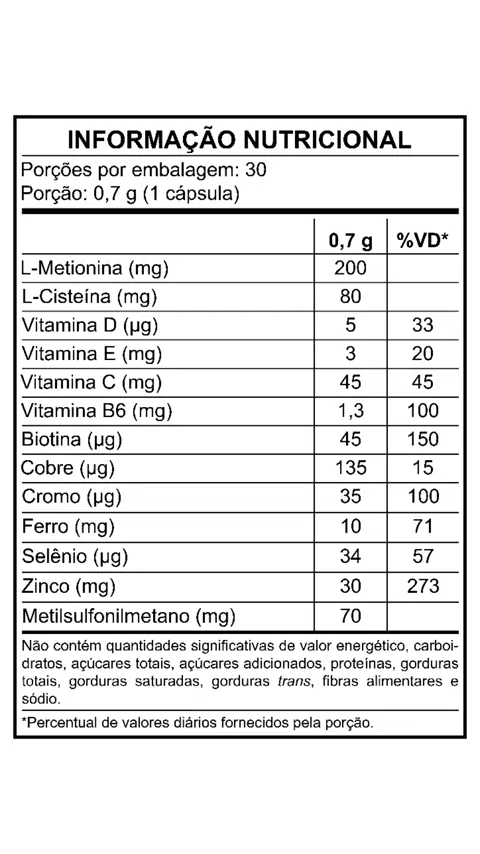 INFORMAÇÃO NUTRICIONAL

Porções por embalagem: 30
Porção: 0,7 g (1 cápsula)

|  | 0,7 g | %VD* |
|---|---|---|
| L-Metionina (mg) | 200 |  |
| L-Cisteína (mg) | 80 |  |
| Vitamina D (µg) | 5 | 33 |
| Vitamina E (mg) | 3 | 20 |
| Vitamina C (mg) | 45 | 45 |
| Vitamina B6 (mg) | 1,3 | 100 |
| Biotina (µg) | 45 | 150 |
| Cobre (µg) | 135 | 15 |
| Cromo (µg) | 35 | 100 |
| Ferro (mg) | 10 | 71 |
| Selênio (µg) | 34 | 57 |
| Zinco (mg) | 30 | 273 |
| Metilsulfonilmetano (mg) | 70 |  |

Não contém quantidades significativas de valor energético, carboidratos, açúcares totais, açúcares adicionados, proteínas, gorduras totais, gorduras saturadas, gorduras trans, fibras alimentares e sódio.

*Percentual de valores diários fornecidos pela porção.